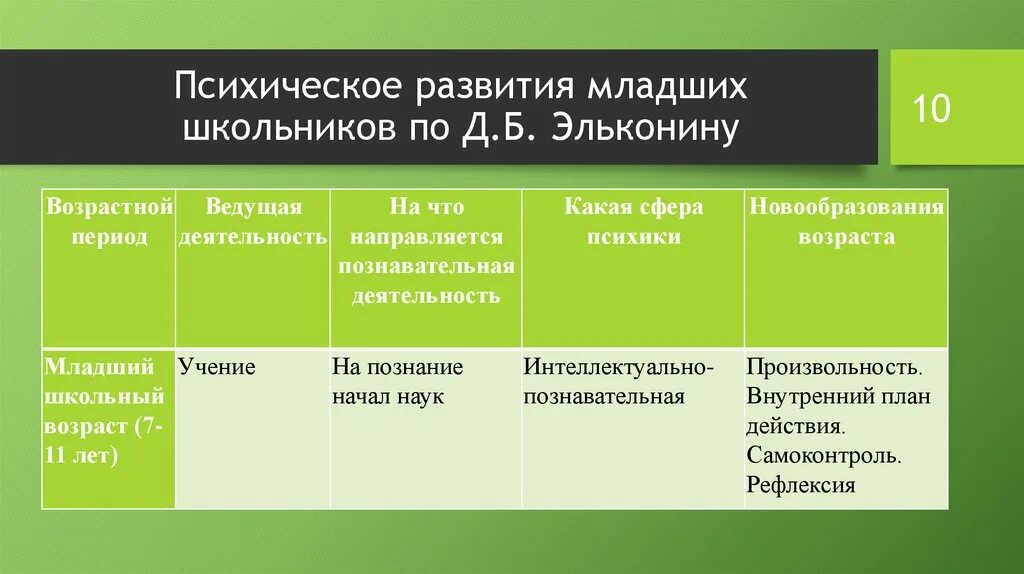 Психическое развития младших школьников по Д.Б. Эльконину

10

| Возрастной период | Ведущая деятельность | На что направляется познавательная деятельность | Какая сфера психики | Новообразования возраста |
|---|---|---|---|---|
| Младший школьный возраст (7-11 лет) | Учение | На познание начал наук | Интеллектуально-познавательная | Произвольность. Внутренний план действия. Самоконтроль. Рефлексия |